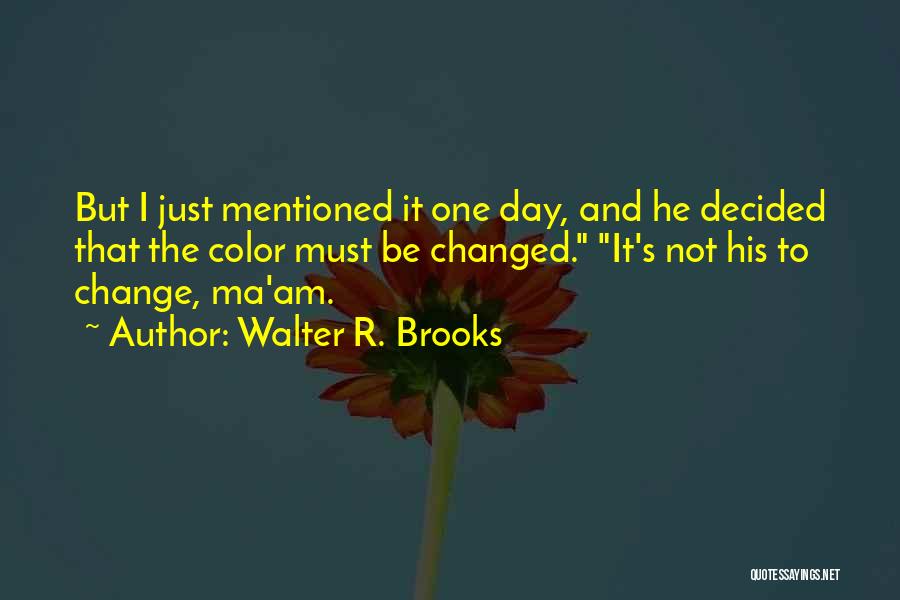 But I just mentioned it one day, and he decided that the color must be changed." "It's not his to change, ma'am.

~ Author: Walter R. Brooks

QUOTESSAYINGS.NET